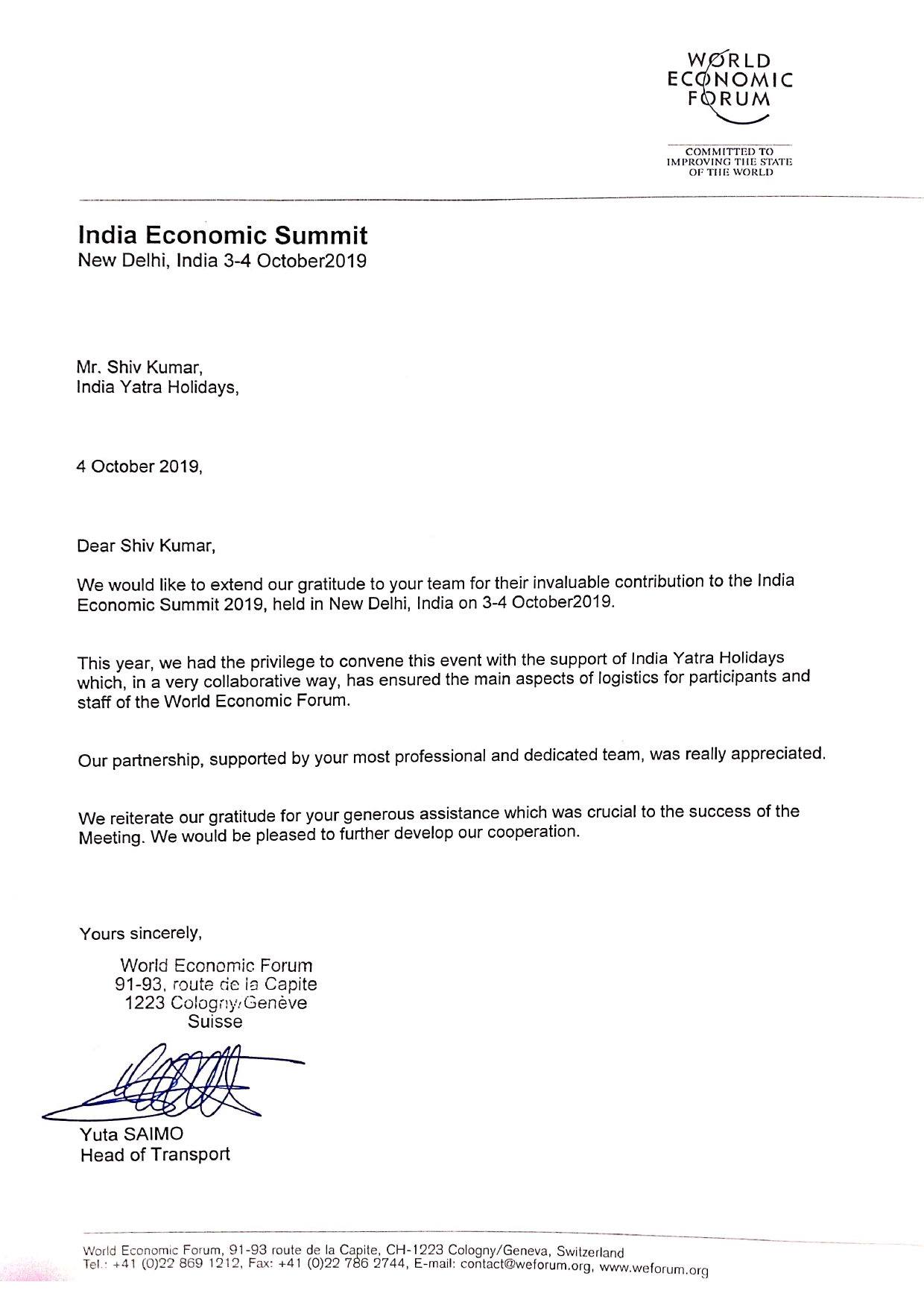 WORLD
ECONOMIC
FORUM

COMMITTED TO
IMPROVING THE STATE
OF THE WORLD

India Economic Summit
New Delhi, India 3-4 October2019

Mr. Shiv Kumar,
India Yatra Holidays,

4 October 2019,

Dear Shiv Kumar,

We would like to extend our gratitude to your team for their invaluable contribution to the India Economic Summit 2019, held in New Delhi, India on 3-4 October2019.

This year, we had the privilege to convene this event with the support of India Yatra Holidays which, in a very collaborative way, has ensured the main aspects of logistics for participants and staff of the World Economic Forum.

Our partnership, supported by your most professional and dedicated team, was really appreciated.

We reiterate our gratitude for your generous assistance which was crucial to the success of the Meeting. We would be pleased to further develop our cooperation.

Yours sincerely,

World Economic Forum
91-93, route de la Capite
1223 Cologny/Genève
Suisse

Yuta SAIMO
Head of Transport

World Economic Forum, 91-93 route de la Capite, CH-1223 Cologny/Geneva, Switzerland
Tel.: +41 (0)22 869 1212, Fax: +41 (0)22 786 2744, E-mail: contact@weforum.org, www.weforum.org